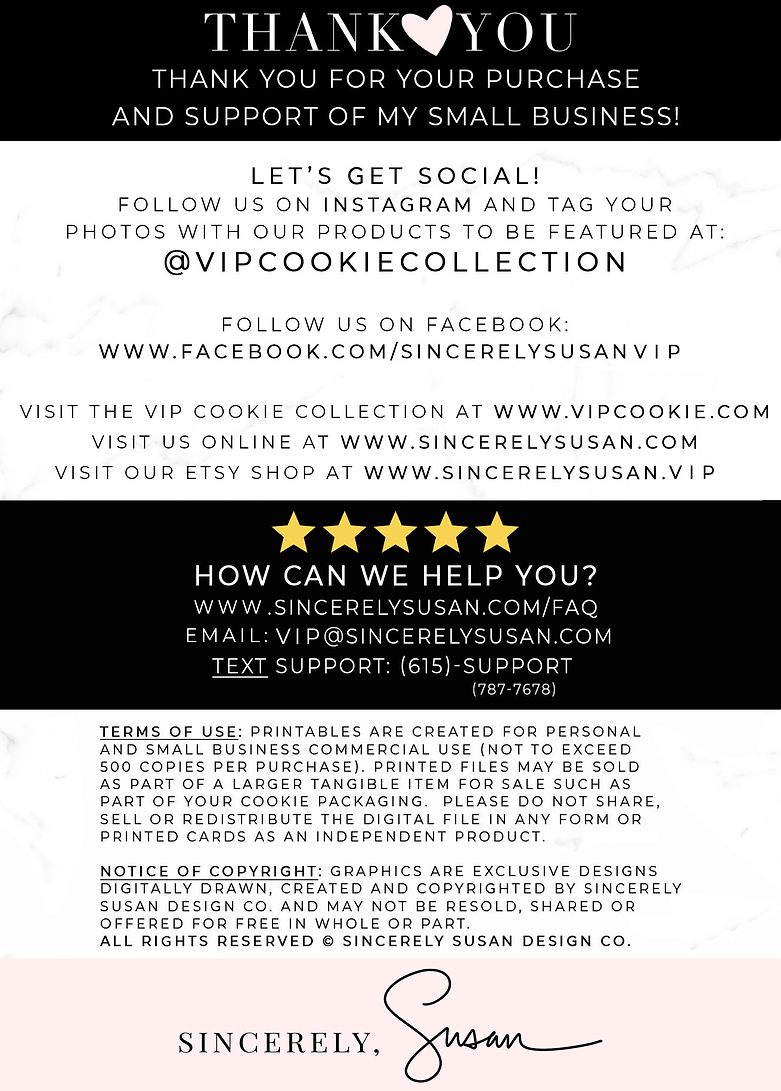 THANK YOU

THANK YOU FOR YOUR PURCHASE AND SUPPORT OF MY SMALL BUSINESS!

LET'S GET SOCIAL!
FOLLOW US ON INSTAGRAM AND TAG YOUR PHOTOS WITH OUR PRODUCTS TO BE FEATURED AT:
@VIPCOOKIECOLLECTION

FOLLOW US ON FACEBOOK:
WWW.FACEBOOK.COM/SINCERELYSUSANVIP

VISIT THE VIP COOKIE COLLECTION AT WWW.VIPCOOKIE.COM
VISIT US ONLINE AT WWW.SINCERELYSUSAN.COM
VISIT OUR ETSY SHOP AT WWW.SINCERELYSUSAN.VIP

HOW CAN WE HELP YOU?
WWW.SINCERELYSUSAN.COM/FAQ
EMAIL: VIP@SINCERELYSUSAN.COM
TEXT SUPPORT: (615)-SUPPORT
(787-7678)

TERMS OF USE: PRINTABLES ARE CREATED FOR PERSONAL AND SMALL BUSINESS COMMERCIAL USE (NOT TO EXCEED 500 COPIES PER PURCHASE). PRINTED FILES MAY BE SOLD AS PART OF A LARGER TANGIBLE ITEM FOR SALE SUCH AS PART OF YOUR COOKIE PACKAGING. PLEASE DO NOT SHARE, SELL OR REDISTRIBUTE THE DIGITAL FILE IN ANY FORM OR PRINTED CARDS AS AN INDEPENDENT PRODUCT.

NOTICE OF COPYRIGHT: GRAPHICS ARE EXCLUSIVE DESIGNS DIGITALLY DRAWN, CREATED AND COPYRIGHTED BY SINCERELY SUSAN DESIGN CO. AND MAY NOT BE RESOLD, SHARED OR OFFERED FOR FREE IN WHOLE OR PART.
ALL RIGHTS RESERVED © SINCERELY SUSAN DESIGN CO.

SINCERELY, Susan